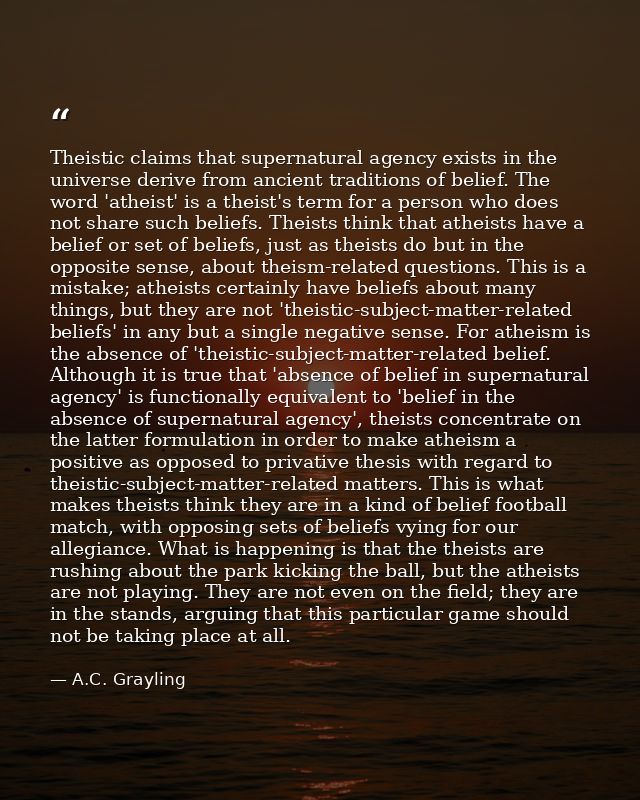 “

Theistic claims that supernatural agency exists in the universe derive from ancient traditions of belief. The word 'atheist' is a theist's term for a person who does not share such beliefs. Theists think that atheists have a belief or set of beliefs, just as theists do but in the opposite sense, about theism-related questions. This is a mistake; atheists certainly have beliefs about many things, but they are not 'theistic-subject-matter-related beliefs' in any but a single negative sense. For atheism is the absence of 'theistic-subject-matter-related belief. Although it is true that 'absence of belief in supernatural agency' is functionally equivalent to 'belief in the absence of supernatural agency', theists concentrate on the latter formulation in order to make atheism a positive as opposed to privative thesis with regard to theistic-subject-matter-related matters. This is what makes theists think they are in a kind of belief football match, with opposing sets of beliefs vying for our allegiance. What is happening is that the theists are rushing about the park kicking the ball, but the atheists are not playing. They are not even on the field; they are in the stands, arguing that this particular game should not be taking place at all.

— A.C. Grayling